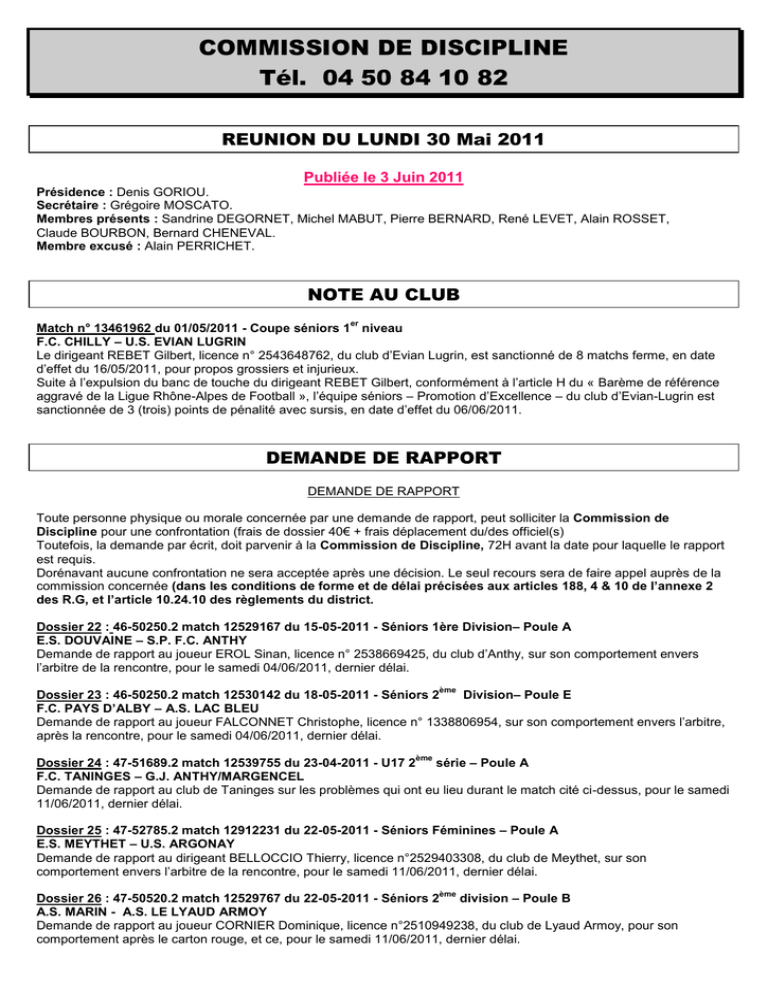 COMMISSION DE DISCIPLINE
Tél. 04 50 84 10 82

REUNION DU LUNDI 30 Mai 2011

Publiée le 3 Juin 2011

Présidence : Denis GORIOU.
Secrétaire : Grégoire MOSCATO.
Membres présents : Sandrine DEGORNET, Michel MABUT, Pierre BERNARD, René LEVET, Alain ROSSET, Claude BOURBON, Bernard CHENEVAL.
Membre excusé : Alain PERRICHET.

NOTE AU CLUB

Match n° 13461962 du 01/05/2011 - Coupe séniors 1$^{er}$ niveau
F.C. CHILLY – U.S. EVIAN LUGRIN
Le dirigeant REBET Gilbert, licence n° 2543648762, du club d'Evian Lugrin, est sanctionné de 8 matchs ferme, en date d'effet du 16/05/2011, pour propos grossiers et injurieux.
Suite à l'expulsion du banc de touche du dirigeant REBET Gilbert, conformément à l'article H du « Barème de référence aggravé de la Ligue Rhône-Alpes de Football », l'équipe séniors – Promotion d'Excellence – du club d'Evian-Lugrin est sanctionnée de 3 (trois) points de pénalité avec sursis, en date d'effet du 06/06/2011.

DEMANDE DE RAPPORT

DEMANDE DE RAPPORT

Toute personne physique ou morale concernée par une demande de rapport, peut solliciter la Commission de Discipline pour une confrontation (frais de dossier 40€ + frais déplacement du/des officiel(s)
Toutefois, la demande par écrit, doit parvenir à la Commission de Discipline, 72H avant la date pour laquelle le rapport est requis.
Dorénavant aucune confrontation ne sera acceptée après une décision. Le seul recours sera de faire appel auprès de la commission concernée (dans les conditions de forme et de délai précisées aux articles 188, 4 & 10 de l'annexe 2 des R.G, et l'article 10.24.10 des règlements du district.

Dossier 22 : 46-50250.2 match 12529167 du 15-05-2011 - Séniors 1ère Division– Poule A
E.S. DOUVAINE – S.P. F.C. ANTHY
Demande de rapport au joueur EROL Sinan, licence n° 2538669425, du club d'Anthy, sur son comportement envers l'arbitre de la rencontre, pour le samedi 04/06/2011, dernier délai.

Dossier 23 : 46-50250.2 match 12530142 du 18-05-2011 - Séniors 2$^{ème}$ Division– Poule E
F.C. PAYS D'ALBY – A.S. LAC BLEU
Demande de rapport au joueur FALCONNET Christophe, licence n° 1338806954, sur son comportement envers l'arbitre, après la rencontre, pour le samedi 04/06/2011, dernier délai.

Dossier 24 : 47-51689.2 match 12539755 du 23-04-2011 - U17 2$^{ème}$ série – Poule A
F.C. TANINGES – G.J. ANTHY/MARGENCEL
Demande de rapport au club de Taninges sur les problèmes qui ont eu lieu durant le match cité ci-dessus, pour le samedi 11/06/2011, dernier délai.

Dossier 25 : 47-52785.2 match 12912231 du 22-05-2011 - Séniors Féminines – Poule A
E.S. MEYTHET – U.S. ARGONAY
Demande de rapport au dirigeant BELLOCCIO Thierry, licence n°2529403308, du club de Meythet, sur son comportement envers l'arbitre de la rencontre, pour le samedi 11/06/2011, dernier délai.

Dossier 26 : 47-50520.2 match 12529767 du 22-05-2011 - Séniors 2$^{ème}$ division – Poule B
A.S. MARIN - A.S. LE LYAUD ARMOY
Demande de rapport au joueur CORNIER Dominique, licence n°2510949238, du club de Lyaud Armoy, pour son comportement après le carton rouge, et ce, pour le samedi 11/06/2011, dernier délai.